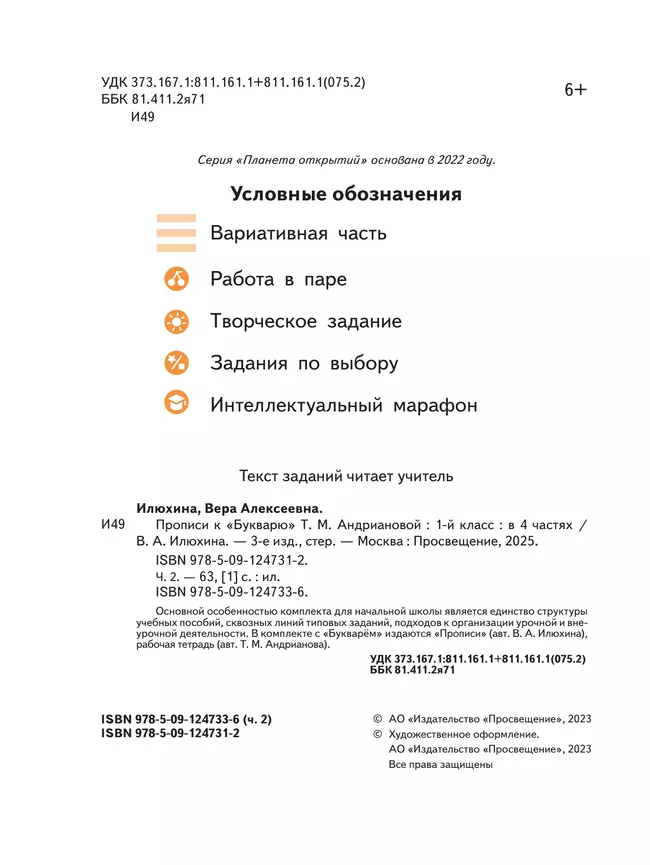 УДК 373.167.1:811.161.1+811.161.1(075.2)
ББК 81.411.2я71
И49

6+

Серия «Планета открытий» основана в 2022 году.

Условные обозначения

Вариативная часть

Работа в паре

Творческое задание

Задания по выбору

Интеллектуальный марафон

Текст заданий читает учитель

Илюхина, Вера Алексеевна.

И49 Прописи к «Букварю» Т. М. Андриановой : 1-й класс : в 4 частях / В. А. Илюхина. — 3-е изд., стер. — Москва : Просвещение, 2025.
ISBN 978-5-09-124731-2.
Ч. 2. — 63, [1] с. : ил.
ISBN 978-5-09-124733-6.

Основной особенностью комплекта для начальной школы является единство структуры учебных пособий, сквозных линий типовых заданий, подходов к организации урочной и внеурочной деятельности. В комплекте с «Букварём» издаются «Прописи» (авт. В. А. Илюхина), рабочая тетрадь (авт. Т. М. Андрианова).

УДК 373.167.1:811.161.1+811.161.1(075.2)
ББК 81.411.2я71

ISBN 978-5-09-124733-6 (ч. 2)
ISBN 978-5-09-124731-2

© АО «Издательство «Просвещение», 2023
© Художественное оформление.
АО «Издательство «Просвещение», 2023
Все права защищены